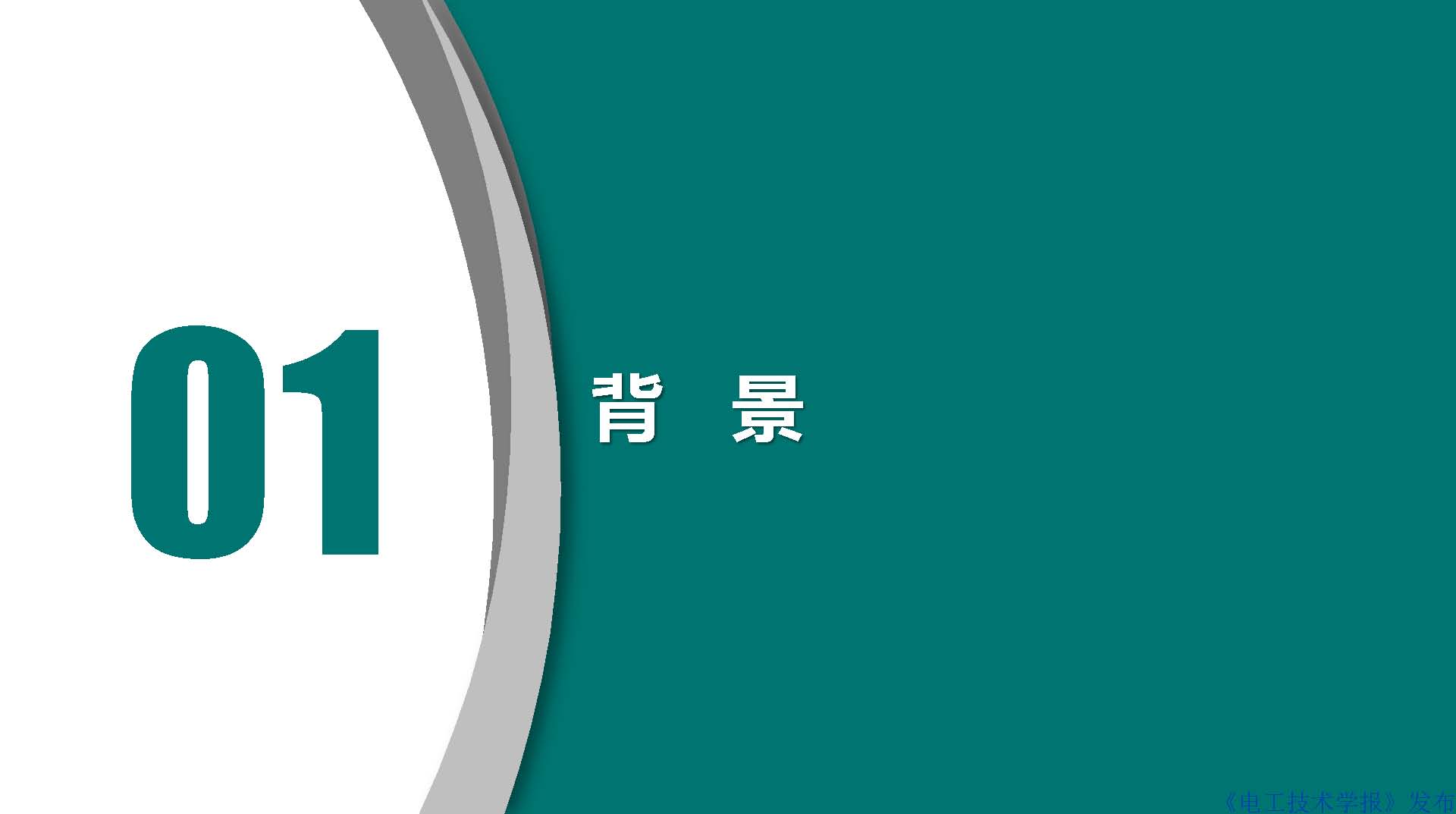 01

背 景

《电工技术学报》发布